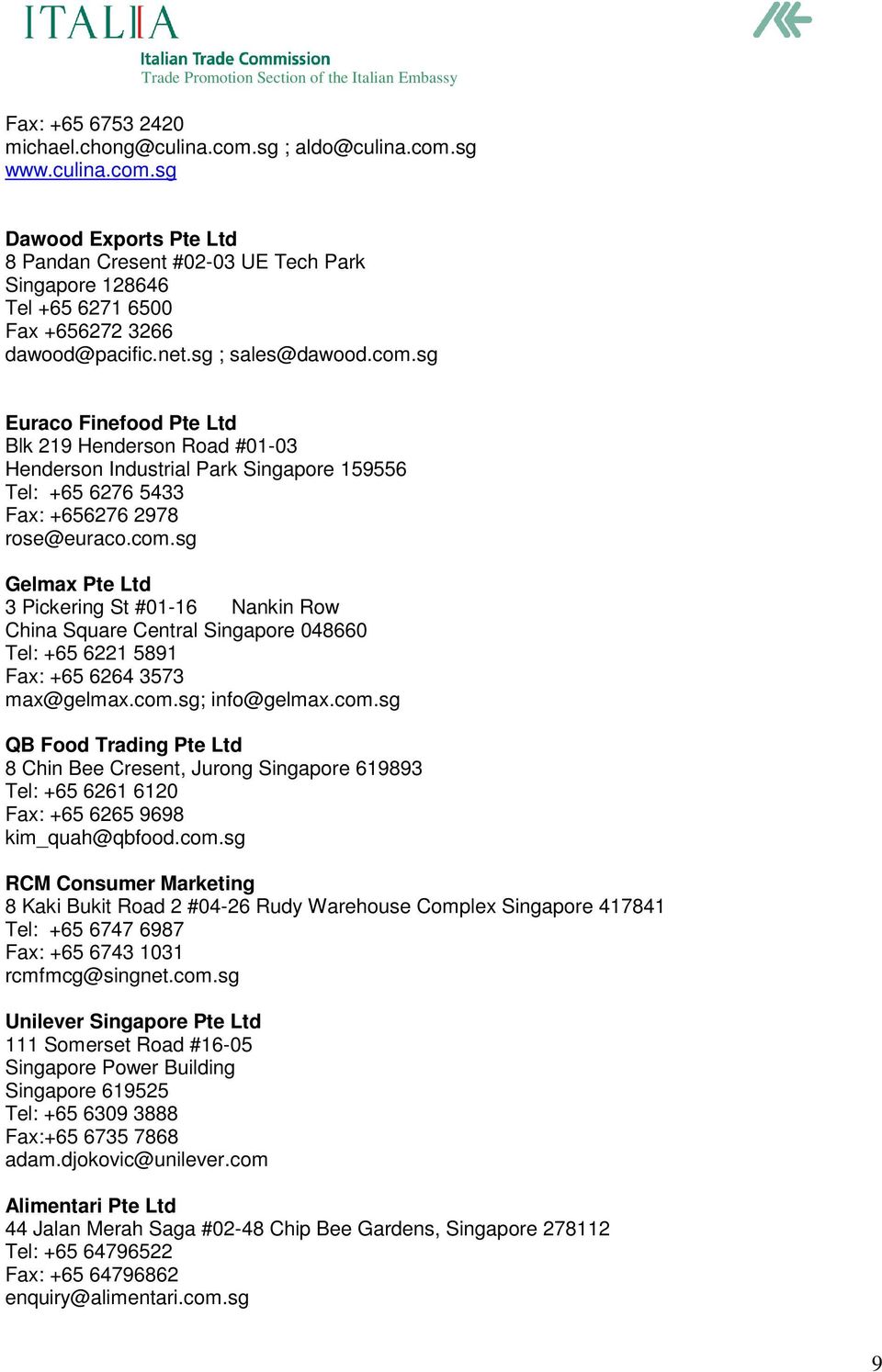 ITALIA
Italian Trade Commission
Trade Promotion Section of the Italian Embassy

Fax: +65 6753 2420
michael.chong@culina.com.sg ; aldo@culina.com.sg
www.culina.com.sg

Dawood Exports Pte Ltd
8 Pandan Cresent #02-03 UE Tech Park
Singapore 128646
Tel +65 6271 6500
Fax +656272 3266
dawood@pacific.net.sg ; sales@dawood.com.sg

Euraco Finefood Pte Ltd
Blk 219 Henderson Road #01-03
Henderson Industrial Park Singapore 159556
Tel: +65 6276 5433
Fax: +656276 2978
rose@euraco.com.sg

Gelmax Pte Ltd
3 Pickering St #01-16 Nankin Row
China Square Central Singapore 048660
Tel: +65 6221 5891
Fax: +65 6264 3573
max@gelmax.com.sg; info@gelmax.com.sg

QB Food Trading Pte Ltd
8 Chin Bee Cresent, Jurong Singapore 619893
Tel: +65 6261 6120
Fax: +65 6265 9698
kim_quah@qbfood.com.sg

RCM Consumer Marketing
8 Kaki Bukit Road 2 #04-26 Rudy Warehouse Complex Singapore 417841
Tel: +65 6747 6987
Fax: +65 6743 1031
rcmfmcg@singnet.com.sg

Unilever Singapore Pte Ltd
111 Somerset Road #16-05
Singapore Power Building
Singapore 619525
Tel: +65 6309 3888
Fax:+65 6735 7868
adam.djokovic@unilever.com

Alimentari Pte Ltd
44 Jalan Merah Saga #02-48 Chip Bee Gardens, Singapore 278112
Tel: +65 64796522
Fax: +65 64796862
enquiry@alimentari.com.sg

9